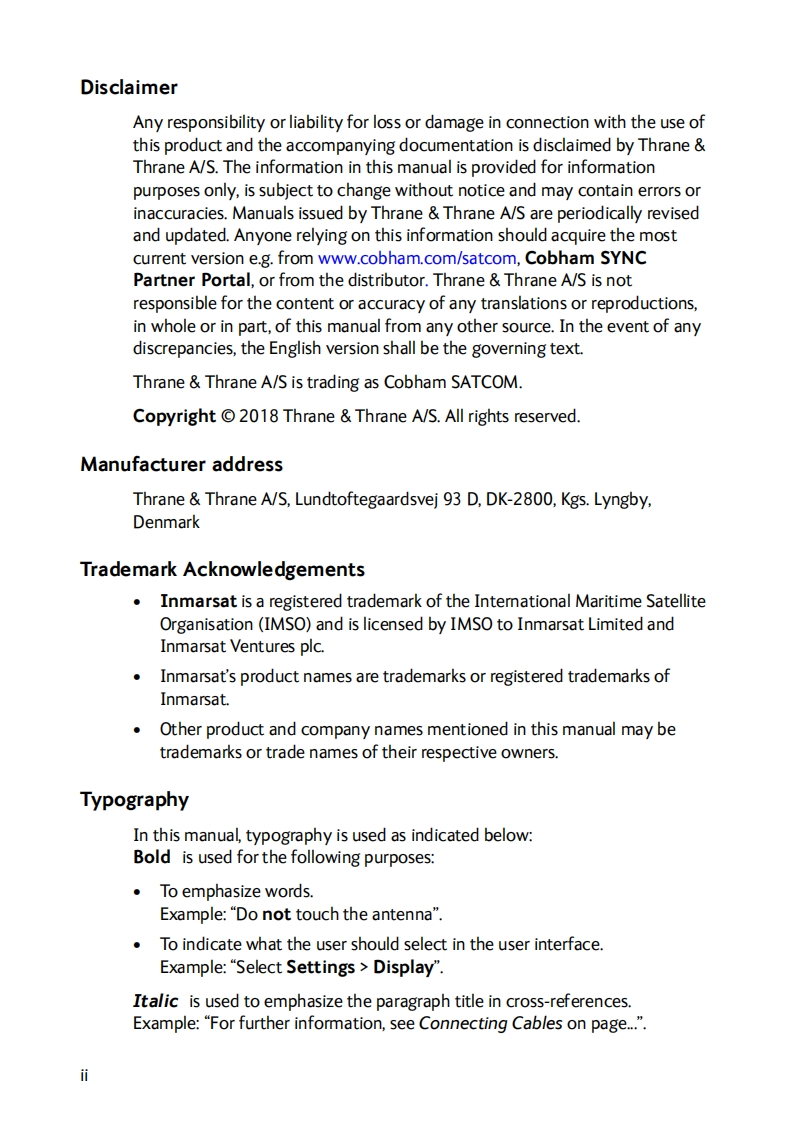 Disclaimer

Any responsibility or liability for loss or damage in connection with the use of this product and the accompanying documentation is disclaimed by Thrane & Thrane A/S. The information in this manual is provided for information purposes only, is subject to change without notice and may contain errors or inaccuracies. Manuals issued by Thrane & Thrane A/S are periodically revised and updated. Anyone relying on this information should acquire the most current version e.g. from www.cobham.com/satcom, Cobham SYNC Partner Portal, or from the distributor. Thrane & Thrane A/S is not responsible for the content or accuracy of any translations or reproductions, in whole or in part, of this manual from any other source. In the event of any discrepancies, the English version shall be the governing text.

Thrane & Thrane A/S is trading as Cobham SATCOM.

Copyright © 2018 Thrane & Thrane A/S. All rights reserved.

Manufacturer address

Thrane & Thrane A/S, Lundtoftegaardsvej 93 D, DK-2800, Kgs. Lyngby, Denmark

Trademark Acknowledgements

• Inmarsat is a registered trademark of the International Maritime Satellite Organisation (IMSO) and is licensed by IMSO to Inmarsat Limited and Inmarsat Ventures plc.

• Inmarsat's product names are trademarks or registered trademarks of Inmarsat.

• Other product and company names mentioned in this manual may be trademarks or trade names of their respective owners.

Typography

In this manual, typography is used as indicated below:
Bold is used for the following purposes:

• To emphasize words.
Example: "Do not touch the antenna".

• To indicate what the user should select in the user interface.
Example: "Select Settings > Display".

Italic is used to emphasize the paragraph title in cross-references.
Example: "For further information, see Connecting Cables on page...".

ii